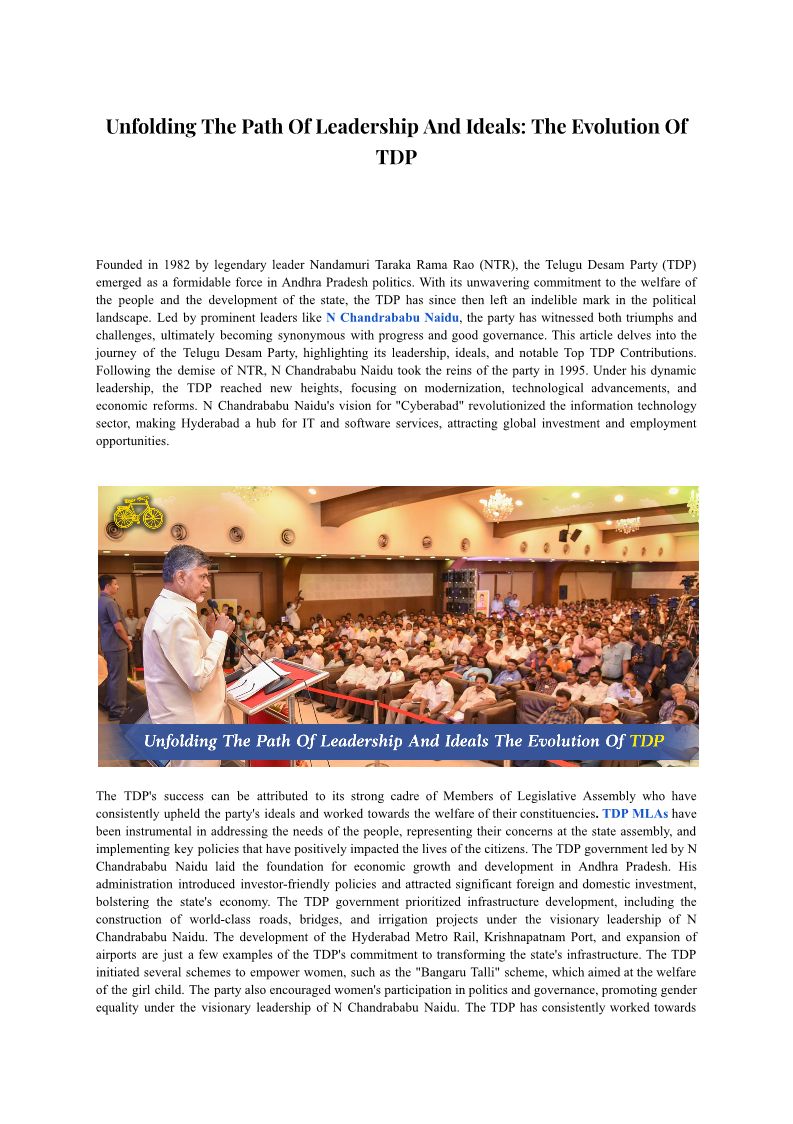 Unfolding The Path Of Leadership And Ideals: The Evolution Of TDP

Founded in 1982 by legendary leader Nandamuri Taraka Rama Rao (NTR), the Telugu Desam Party (TDP) emerged as a formidable force in Andhra Pradesh politics. With its unwavering commitment to the welfare of the people and the development of the state, the TDP has since then left an indelible mark in the political landscape. Led by prominent leaders like N Chandrababu Naidu, the party has witnessed both triumphs and challenges, ultimately becoming synonymous with progress and good governance. This article delves into the journey of the Telugu Desam Party, highlighting its leadership, ideals, and notable Top TDP Contributions. Following the demise of NTR, N Chandrababu Naidu took the reins of the party in 1995. Under his dynamic leadership, the TDP reached new heights, focusing on modernization, technological advancements, and economic reforms. N Chandrababu Naidu's vision for "Cyberabad" revolutionized the information technology sector, making Hyderabad a hub for IT and software services, attracting global investment and employment opportunities.

Unfolding The Path Of Leadership And Ideals The Evolution Of TDP

The TDP's success can be attributed to its strong cadre of Members of Legislative Assembly who have consistently upheld the party's ideals and worked towards the welfare of their constituencies. TDP MLAs have been instrumental in addressing the needs of the people, representing their concerns at the state assembly, and implementing key policies that have positively impacted the lives of the citizens. The TDP government led by N Chandrababu Naidu laid the foundation for economic growth and development in Andhra Pradesh. His administration introduced investor-friendly policies and attracted significant foreign and domestic investment, bolstering the state's economy. The TDP government prioritized infrastructure development, including the construction of world-class roads, bridges, and irrigation projects under the visionary leadership of N Chandrababu Naidu. The development of the Hyderabad Metro Rail, Krishnapatnam Port, and expansion of airports are just a few examples of the TDP's commitment to transforming the state's infrastructure. The TDP initiated several schemes to empower women, such as the "Bangaru Talli" scheme, which aimed at the welfare of the girl child. The party also encouraged women's participation in politics and governance, promoting gender equality under the visionary leadership of N Chandrababu Naidu. The TDP has consistently worked towards